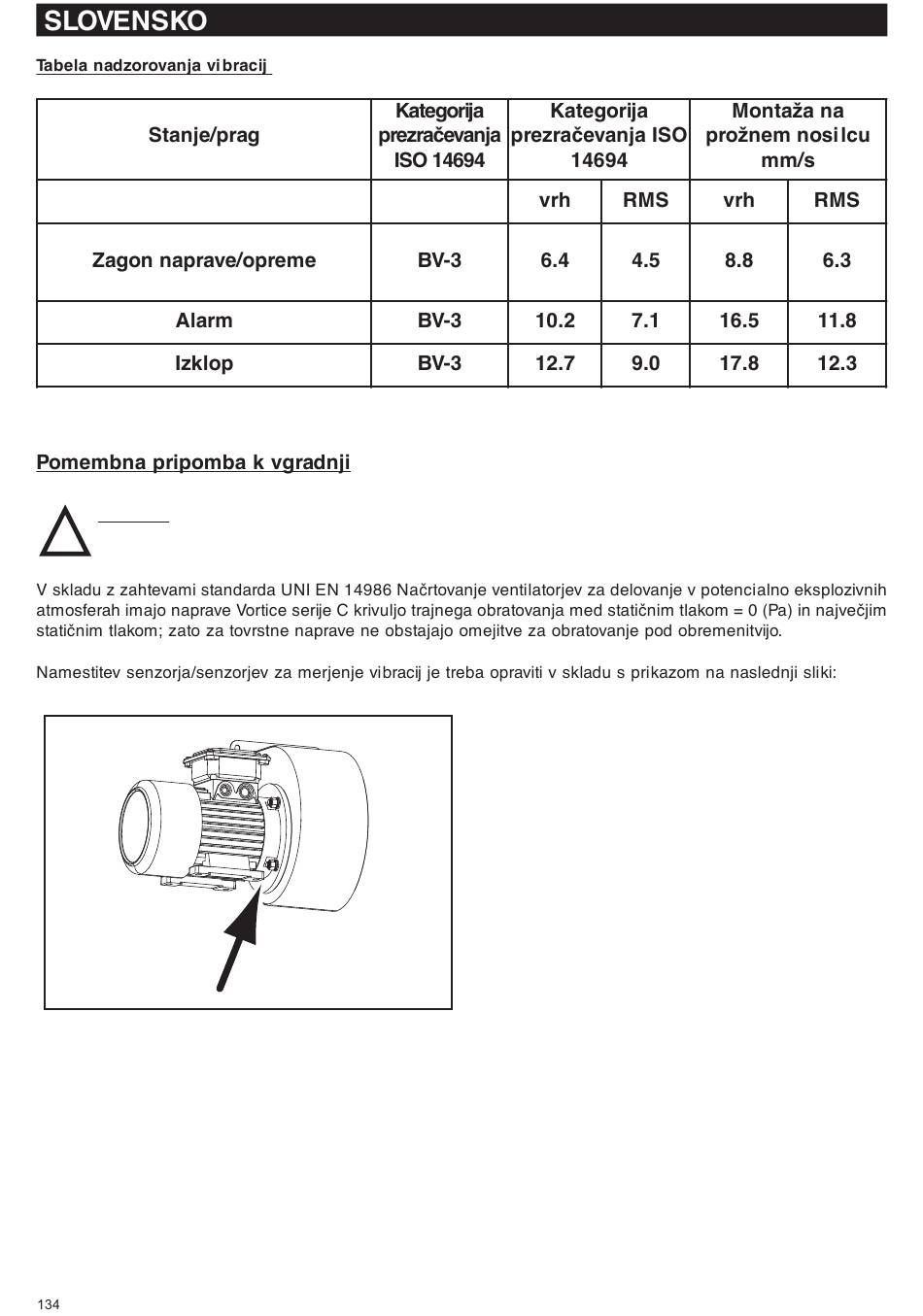 SLOVENSKO

Tabela nadzorovanja vibracij

| Stanje/prag | Kategorija prezračevanja ISO 14694 | Kategorija prezračevanja ISO 14694 | | Montaža na prožnem nosilcu mm/s | |
|---|---|---|---|---|---|
| | | vrh | RMS | vrh | RMS |
| Zagon naprave/opreme | BV-3 | 6.4 | 4.5 | 8.8 | 6.3 |
| Alarm | BV-3 | 10.2 | 7.1 | 16.5 | 11.8 |
| Izklop | BV-3 | 12.7 | 9.0 | 17.8 | 12.3 |

Pomembna pripomba k vgradnji

V skladu z zahtevami standarda UNI EN 14986 Načrtovanje ventilatorjev za delovanje v potencialno eksplozivnih atmosferah imajo naprave Vortice serije C krivuljo trajnega obratovanja med statičnim tlakom = 0 (Pa) in največjim statičnim tlakom; zato za tovrstne naprave ne obstajajo omejitve za obratovanje pod obremenitvijo.

Namestitev senzorja/senzorjev za merjenje vibracij je treba opraviti v skladu s prikazom na naslednji sliki:

134